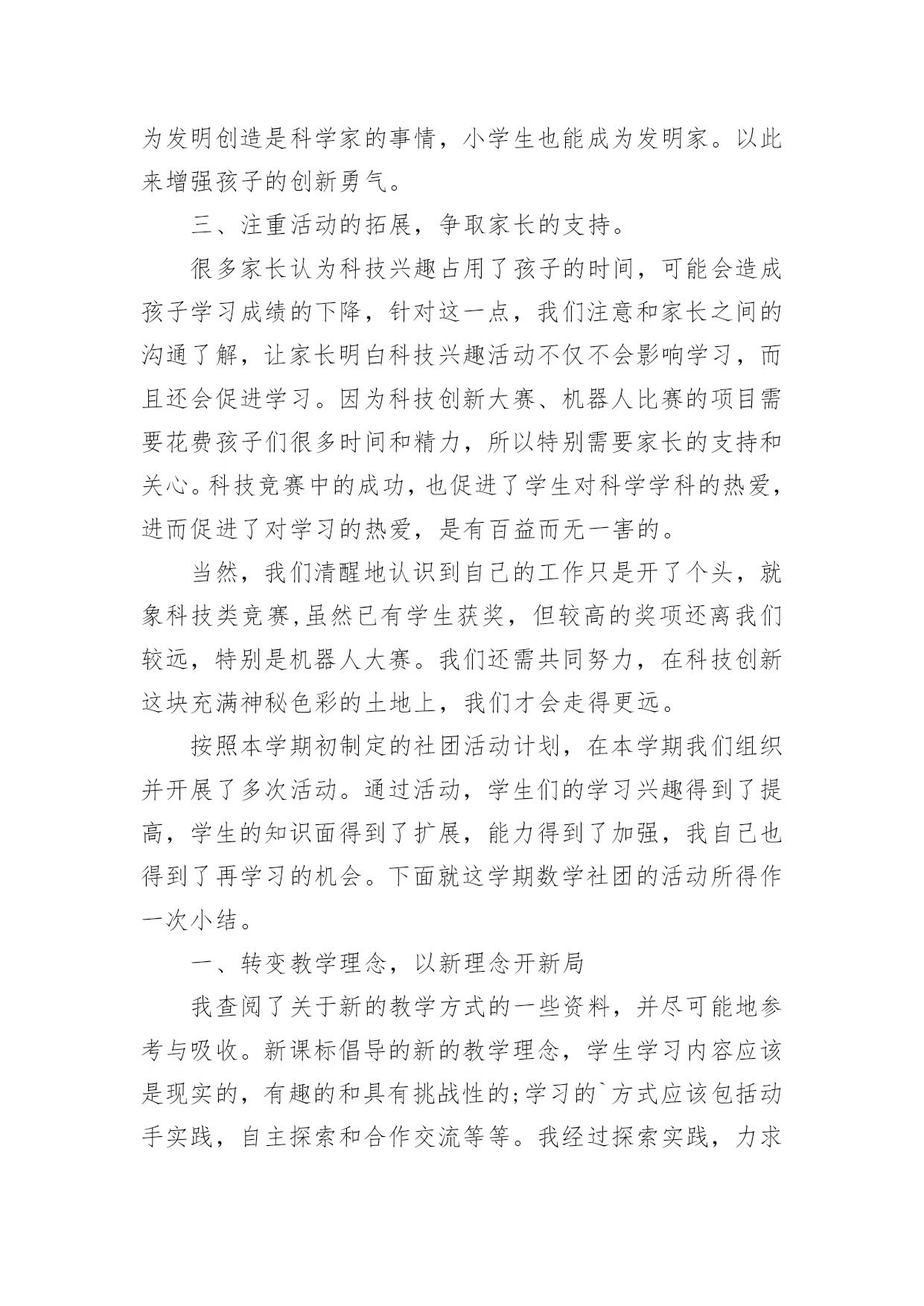 为发明创造是科学家的事情，小学生也能成为发明家。以此来增强孩子的创新勇气。

三、注重活动的拓展，争取家长的支持。

很多家长认为科技兴趣占用了孩子的时间，可能会造成孩子学习成绩的下降，针对这一点，我们注意和家长之间的沟通了解，让家长明白科技兴趣活动不仅不会影响学习，而且还会促进学习。因为科技创新大赛、机器人比赛的项目需要花费孩子们很多时间和精力，所以特别需要家长的支持和关心。科技竞赛中的成功，也促进了学生对科学学科的热爱，进而促进了对学习的热爱，是有百益而无一害的。

当然，我们清醒地认识到自己的工作只是开了个头，就象科技类竞赛,虽然已有学生获奖，但较高的奖项还离我们较远，特别是机器人大赛。我们还需共同努力，在科技创新这块充满神秘色彩的土地上，我们才会走得更远。

按照本学期初制定的社团活动计划，在本学期我们组织并开展了多次活动。通过活动，学生们的学习兴趣得到了提高，学生的知识面得到了扩展，能力得到了加强，我自己也得到了再学习的机会。下面就这学期数学社团的活动所得作一次小结。

一、转变教学理念，以新理念开新局

我查阅了关于新的教学方式的一些资料，并尽可能地参考与吸收。新课标倡导的新的教学理念，学生学习内容应该是现实的，有趣的和具有挑战性的;学习的`方式应该包括动手实践，自主探索和合作交流等等。我经过探索实践，力求